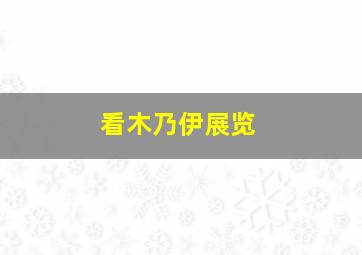 看木乃伊展览